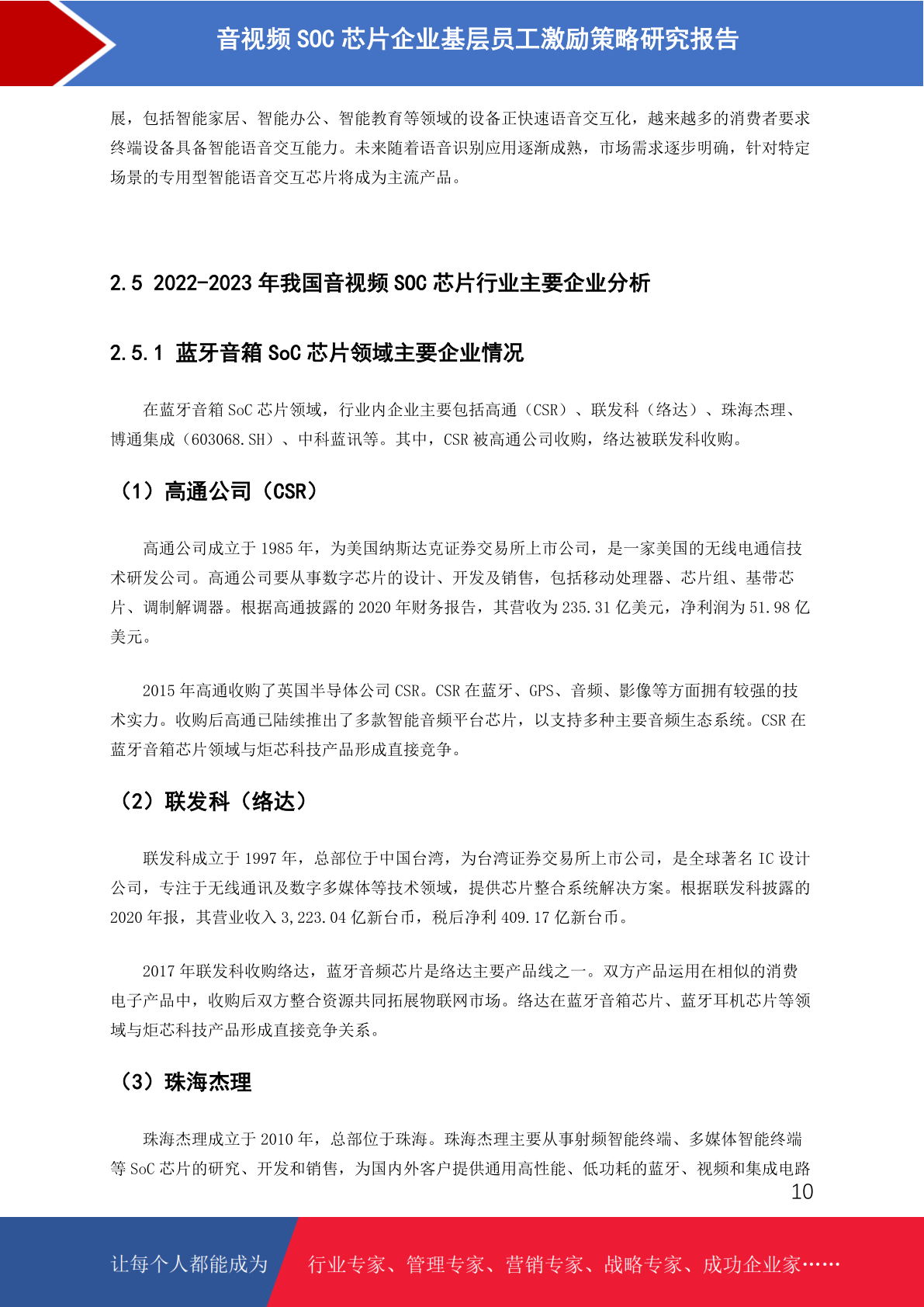 音视频 SOC 芯片企业基层员工激励策略研究报告

展，包括智能家居、智能办公、智能教育等领域的设备正快速语音交互化，越来越多的消费者要求终端设备具备智能语音交互能力。未来随着语音识别应用逐渐成熟，市场需求逐步明确，针对特定场景的专用型智能语音交互芯片将成为主流产品。

2.5 2022-2023 年我国音视频 SOC 芯片行业主要企业分析

2.5.1 蓝牙音箱 SoC 芯片领域主要企业情况

在蓝牙音箱 SoC 芯片领域，行业内企业主要包括高通（CSR）、联发科（络达）、珠海杰理、博通集成（603068.SH）、中科蓝讯等。其中，CSR 被高通公司收购，络达被联发科收购。

（1）高通公司（CSR）

高通公司成立于 1985 年，为美国纳斯达克证券交易所上市公司，是一家美国的无线电通信技术研发公司。高通公司要从事数字芯片的设计、开发及销售，包括移动处理器、芯片组、基带芯片、调制解调器。根据高通披露的 2020 年财务报告，其营收为 235.31 亿美元，净利润为 51.98 亿美元。

2015 年高通收购了英国半导体公司 CSR。CSR 在蓝牙、GPS、音频、影像等方面拥有较强的技术实力。收购后高通已陆续推出了多款智能音频平台芯片，以支持多种主要音频生态系统。CSR 在蓝牙音箱芯片领域与炬芯科技产品形成直接竞争。

（2）联发科（络达）

联发科成立于 1997 年，总部位于中国台湾，为台湾证券交易所上市公司，是全球著名 IC 设计公司，专注于无线通讯及数字多媒体等技术领域，提供芯片整合系统解决方案。根据联发科披露的 2020 年报，其营业收入 3,223.04 亿新台币，税后净利 409.17 亿新台币。

2017 年联发科收购络达，蓝牙音频芯片是络达主要产品线之一。双方产品运用在相似的消费电子产品中，收购后双方整合资源共同拓展物联网市场。络达在蓝牙音箱芯片、蓝牙耳机芯片等领域与炬芯科技产品形成直接竞争关系。

（3）珠海杰理

珠海杰理成立于 2010 年，总部位于珠海。珠海杰理主要从事射频智能终端、多媒体智能终端等 SoC 芯片的研究、开发和销售，为国内外客户提供通用高性能、低功耗的蓝牙、视频和集成电路

10

让每个人都能成为

行业专家、管理专家、营销专家、战略专家、成功企业家……